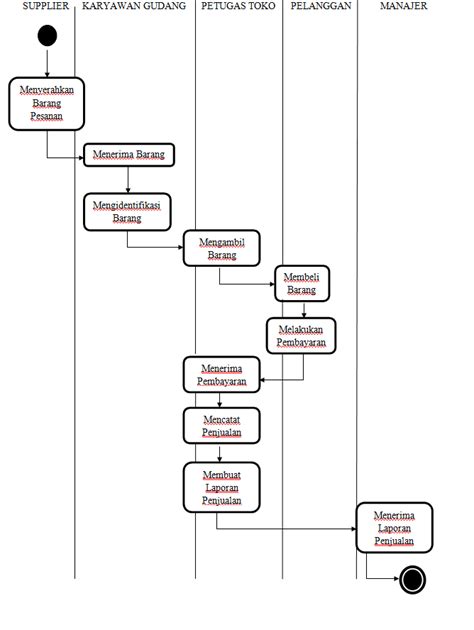 SUPPLIER

KARYAWAN GUDANG

PETUGAS TOKO

PELANGGAN

MANAJER

Menyerahkan Barang Pesanan

Menerima Barang

Mengidentifikasi Barang

Mengambil Barang

Membeli Barang

Melakukan Pembayaran

Menerima Pembayaran

Mencatat Penjualan

Membuat Laporan Penjualan

Menerima Laporan Penjualan